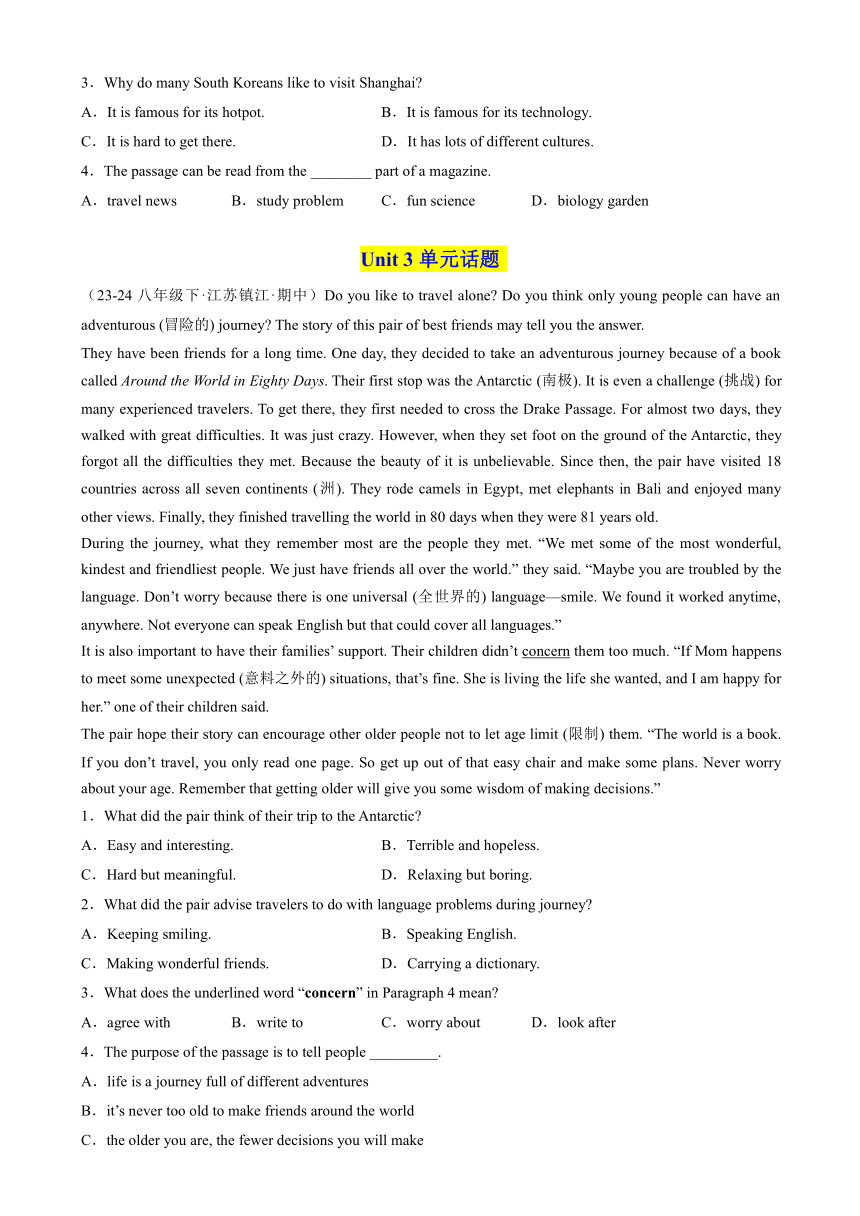 3．Why do many South Koreans like to visit Shanghai?

A．It is famous for its hotpot.
B．It is famous for its technology.
C．It is hard to get there.
D．It has lots of different cultures.

4．The passage can be read from the ________ part of a magazine.

A．travel news
B．study problem
C．fun science
D．biology garden

Unit 3 单元话题

（23-24 八年级下·江苏镇江·期中）Do you like to travel alone? Do you think only young people can have an adventurous (冒险的) journey? The story of this pair of best friends may tell you the answer.

They have been friends for a long time. One day, they decided to take an adventurous journey because of a book called Around the World in Eighty Days. Their first stop was the Antarctic (南极). It is even a challenge (挑战) for many experienced travelers. To get there, they first needed to cross the Drake Passage. For almost two days, they walked with great difficulties. It was just crazy. However, when they set foot on the ground of the Antarctic, they forgot all the difficulties they met. Because the beauty of it is unbelievable. Since then, the pair have visited 18 countries across all seven continents (洲). They rode camels in Egypt, met elephants in Bali and enjoyed many other views. Finally, they finished travelling the world in 80 days when they were 81 years old.

During the journey, what they remember most are the people they met. “We met some of the most wonderful, kindest and friendliest people. We just have friends all over the world.” they said. “Maybe you are troubled by the language. Don’t worry because there is one universal (全世界的) language—smile. We found it worked anytime, anywhere. Not everyone can speak English but that could cover all languages.”

It is also important to have their families’ support. Their children didn’t concern them too much. “If Mom happens to meet some unexpected (意料之外的) situations, that’s fine. She is living the life she wanted, and I am happy for her.” one of their children said.

The pair hope their story can encourage other older people not to let age limit (限制) them. “The world is a book. If you don’t travel, you only read one page. So get up out of that easy chair and make some plans. Never worry about your age. Remember that getting older will give you some wisdom of making decisions.”

1．What did the pair think of their trip to the Antarctic?

A．Easy and interesting.
B．Terrible and hopeless.
C．Hard but meaningful.
D．Relaxing but boring.

2．What did the pair advise travelers to do with language problems during journey?

A．Keeping smiling.
B．Speaking English.
C．Making wonderful friends.
D．Carrying a dictionary.

3．What does the underlined word “concern” in Paragraph 4 mean?

A．agree with
B．write to
C．worry about
D．look after

4．The purpose of the passage is to tell people _________.

A．life is a journey full of different adventures
B．it’s never too old to make friends around the world
C．the older you are, the fewer decisions you will make